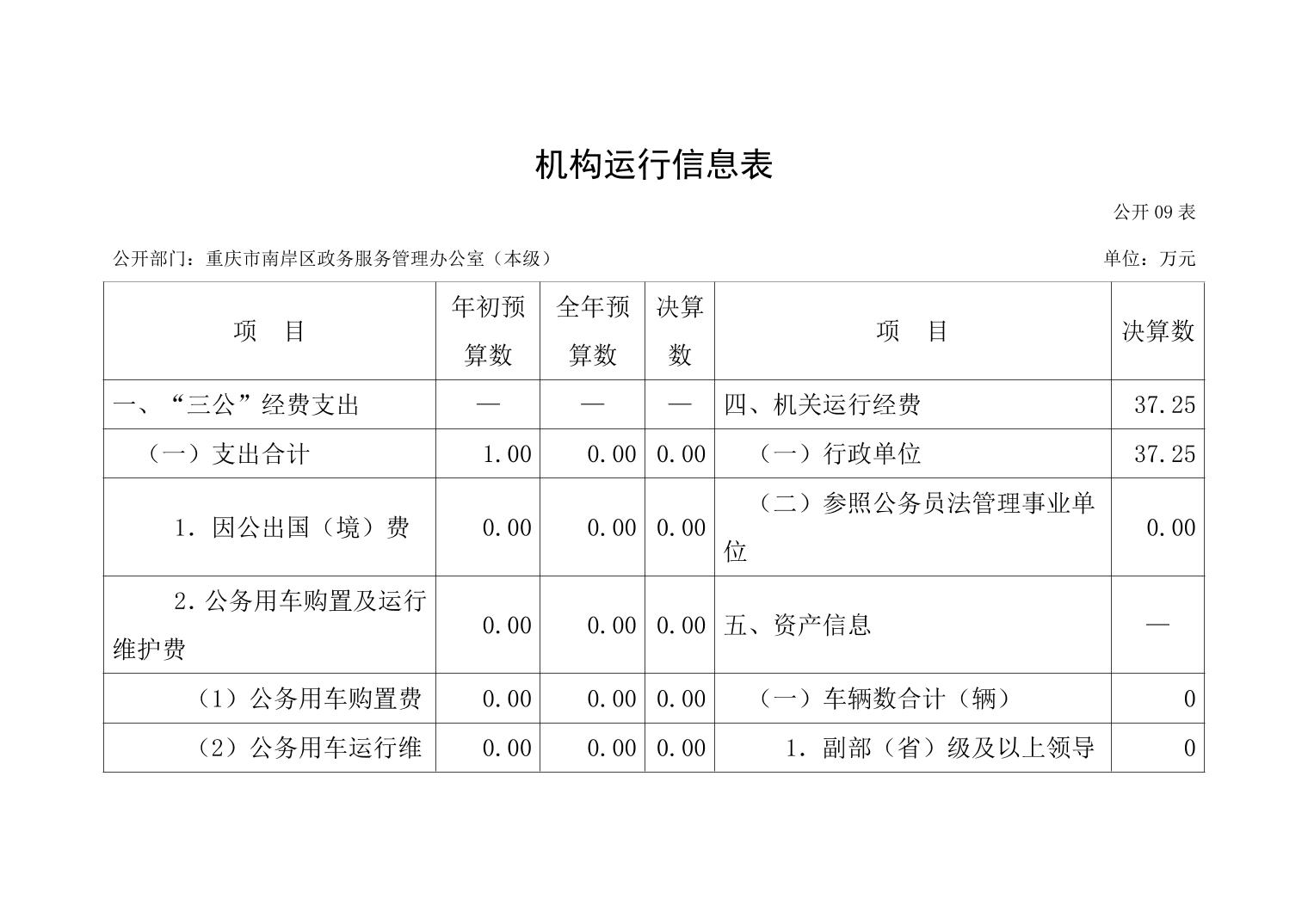 机构运行信息表

公开 09 表

公开部门：重庆市南岸区政务服务管理办公室（本级）

单位：万元

| 项　目 | 年初预算数 | 全年预算数 | 决算数 | 项　目 | 决算数 |
|---|---|---|---|---|---|
| 一、“三公”经费支出 | — | — | — | 四、机关运行经费 | 37.25 |
| （一）支出合计 | 1.00 | 0.00 | 0.00 | （一）行政单位 | 37.25 |
| 1. 因公出国（境）费 | 0.00 | 0.00 | 0.00 | （二）参照公务员法管理事业单位 | 0.00 |
| 2. 公务用车购置及运行维护费 | 0.00 | 0.00 | 0.00 | 五、资产信息 | — |
| （1）公务用车购置费 | 0.00 | 0.00 | 0.00 | （一）车辆数合计（辆） | 0 |
| （2）公务用车运行维 | 0.00 | 0.00 | 0.00 | 1. 副部（省）级及以上领导 | 0 |